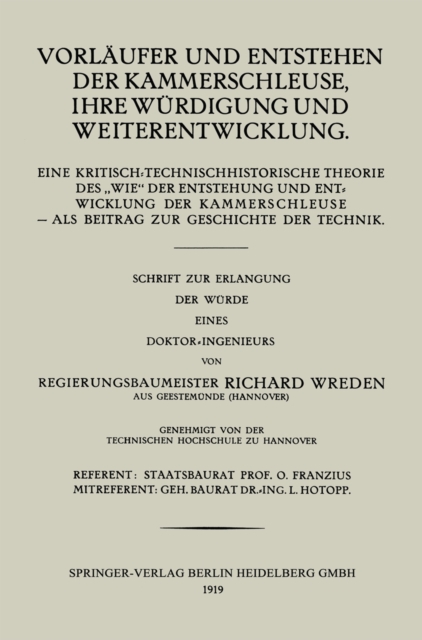 VORLÄUFER UND ENTSTEHEN DER KAMMERSCHLEUSE, IHRE WÜRDIGUNG UND WEITERENTWICKLUNG.

EINE KRITISCH-TECHNISCHHISTORISCHE THEORIE DES „WIE“ DER ENTSTEHUNG UND ENTWICKLUNG DER KAMMERSCHLEUSE — ALS BEITRAG ZUR GESCHICHTE DER TECHNIK.

SCHRIFT ZUR ERLANGUNG
DER WÜRDE
EINES
DOKTOR-INGENIEURS
VON
REGIERUNGSBAUMEISTER RICHARD WREDEN
AUS GEESTEMÜNDE (HANNOVER)

GENEHMIGT VON DER
TECHNISCHEN HOCHSCHULE ZU HANNOVER

REFERENT: STAATSBAURAT PROF. O. FRANZIUS
MITREFERENT: GEH. BAURAT DR.-ING. L. HOTOPP.

SPRINGER-VERLAG BERLIN HEIDELBERG GMBH
1919